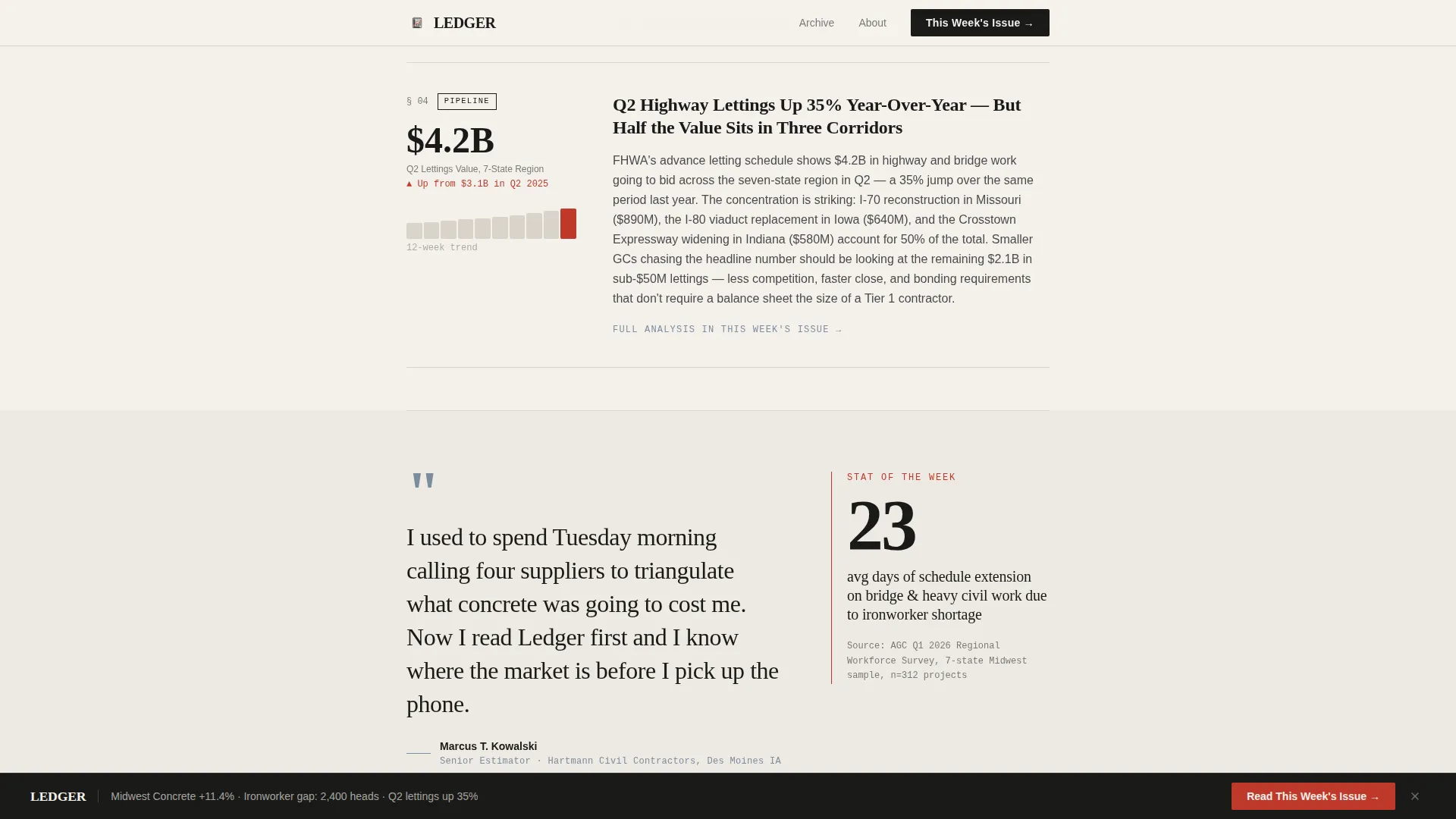 LEDGER

Archive About This Week's Issue →

§ 04 PIPELINE

$4.2B

Q2 Lettings Value, 7-State Region

▲ Up from $3.1B in Q2 2025

12-week trend

Q2 Highway Lettings Up 35% Year-Over-Year — But Half the Value Sits in Three Corridors

FHWA's advance letting schedule shows $4.2B in highway and bridge work going to bid across the seven-state region in Q2 — a 35% jump over the same period last year. The concentration is striking: I-70 reconstruction in Missouri ($890M), the I-80 viaduct replacement in Iowa ($640M), and the Crosstown Expressway widening in Indiana ($580M) account for 50% of the total. Smaller GCs chasing the headline number should be looking at the remaining $2.1B in sub-$50M lettings — less competition, faster close, and bonding requirements that don't require a balance sheet the size of a Tier 1 contractor.

FULL ANALYSIS IN THIS WEEK'S ISSUE →

"

I used to spend Tuesday morning calling four suppliers to triangulate what concrete was going to cost me. Now I read Ledger first and I know where the market is before I pick up the phone.

Marcus T. Kowalski

Senior Estimator · Hartmann Civil Contractors, Des Moines IA

STAT OF THE WEEK

23

avg days of schedule extension on bridge & heavy civil work due to ironworker shortage

Source: AGC Q1 2026 Regional Workforce Survey, 7-state Midwest sample, n=312 projects

LEDGER Midwest Concrete +11.4% · Ironworker gap: 2,400 heads · Q2 lettings up 35%

Read This Week's Issue →

×